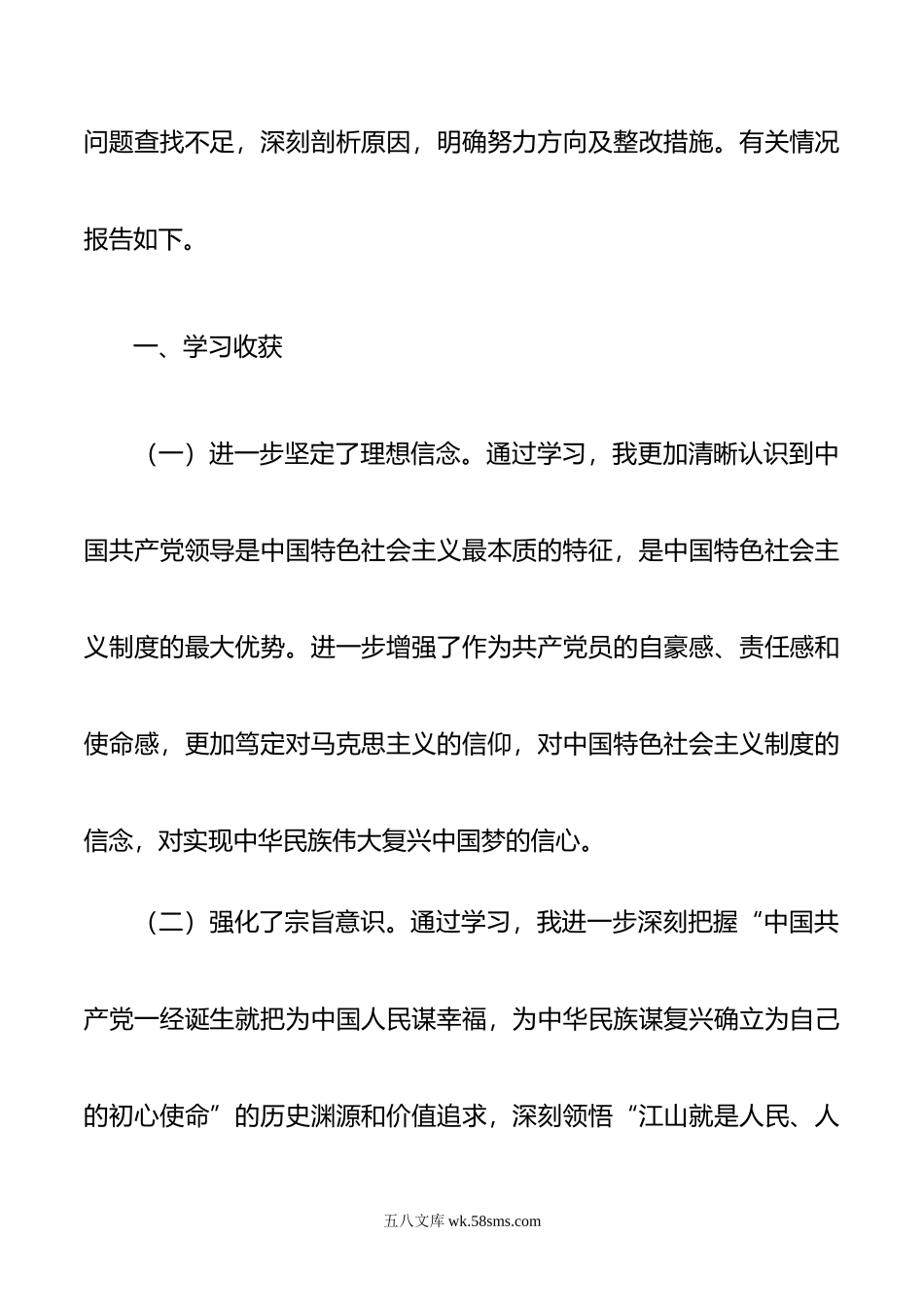 问题查找不足，深刻剖析原因，明确努力方向及整改措施。有关情况报告如下。

一、学习收获

（一）进一步坚定了理想信念。通过学习，我更加清晰认识到中国共产党领导是中国特色社会主义最本质的特征，是中国特色社会主义制度的最大优势。进一步增强了作为共产党员的自豪感、责任感和使命感，更加笃定对马克思主义的信仰，对中国特色社会主义制度的信念，对实现中华民族伟大复兴中国梦的信心。

（二）强化了宗旨意识。通过学习，我进一步深刻把握“中国共产党一经诞生就把为中国人民谋幸福，为中华民族谋复兴确立为自己的初心使命”的历史渊源和价值追求，深刻领悟“江山就是人民、人

五八文库 wk.58sms.com